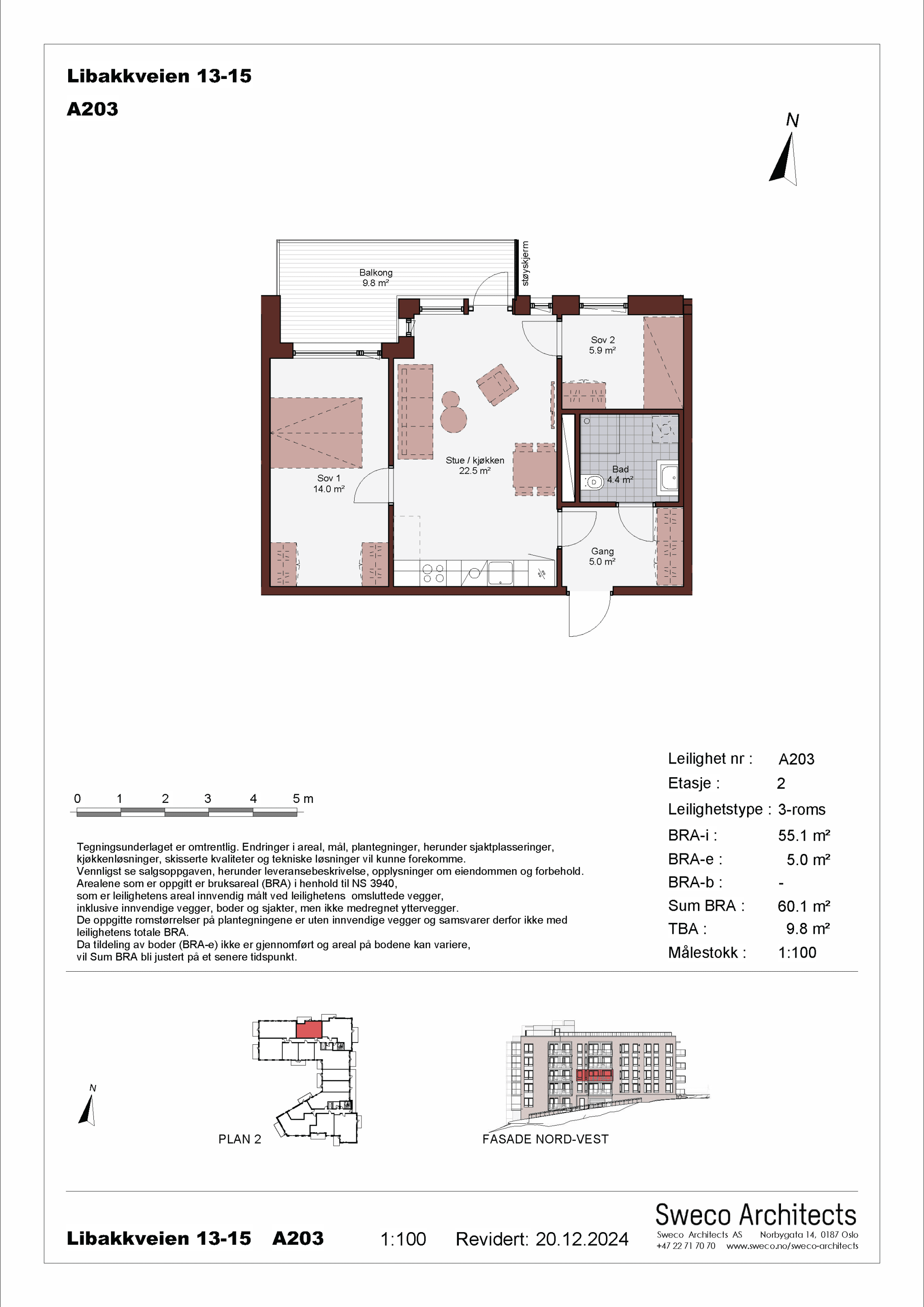 Libakkveien 13-15
A203

N

Balkong
9.8 m²

støyskjerm

Sov 2
5.9 m²

Stue / kjøkken
22.5 m²

Sov 1
14.0 m²

Bad
4.4 m²

Gang
5.0 m²

0 1 2 3 4 5 m

Tegningsunderlaget er omtrentlig. Endringer i areal, mål, plantegninger, herunder sjaktplasseringer, kjøkkenløsninger, skisserte kvaliteter og tekniske løsninger vil kunne forekomme.
Vennligst se salgsoppgaven, herunder leveransebeskrivelse, opplysninger om eiendommen og forbehold.
Arealene som er oppgitt er bruksareal (BRA) i henhold til NS 3940,
som er leilighetens areal innvendig målt ved leilighetens omsluttede vegger,
inklusive innvendige vegger, boder og sjakter, men ikke medregnet yttervegger.
De oppgitte romstørrelser på plantegningene er uten innvendige vegger og samsvarer derfor ikke med leilighetens totale BRA.
Da tildeling av boder (BRA-e) ikke er gjennomført og areal på bodene kan variere,
vil Sum BRA bli justert på et senere tidspunkt.

| | |
|---|---|
| Leilighet nr : | A203 |
| Etasje : | 2 |
| Leilighetstype : | 3-roms |
| BRA-i : | 55.1 m² |
| BRA-e : | 5.0 m² |
| BRA-b : | - |
| Sum BRA : | 60.1 m² |
| TBA : | 9.8 m² |
| Målestokk : | 1:100 |

N

PLAN 2

FASADE NORD-VEST

Libakkveien 13-15 A203 1:100 Revidert: 20.12.2024

Sweco Architects
Sweco Architects AS Norbygata 14, 0187 Oslo
+47 22 71 70 70 www.sweco.no/sweco-architects